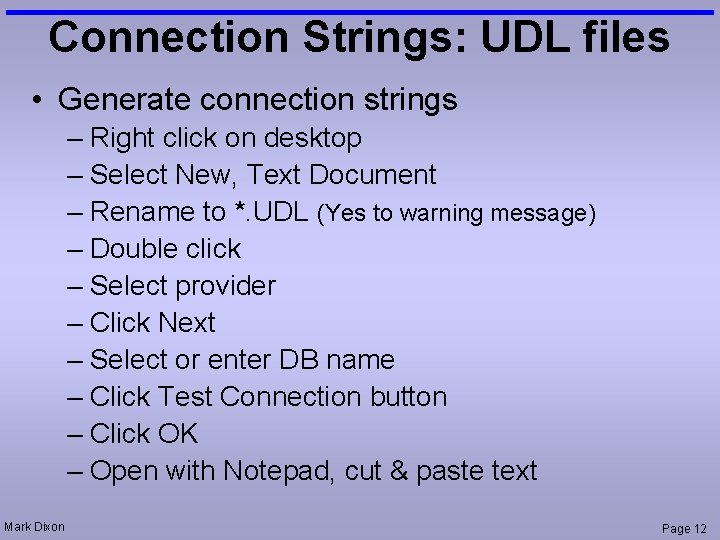 Connection Strings: UDL files

• Generate connection strings
– Right click on desktop
– Select New, Text Document
– Rename to *.UDL (Yes to warning message)
– Double click
– Select provider
– Click Next
– Select or enter DB name
– Click Test Connection button
– Click OK
– Open with Notepad, cut & paste text

Mark Dixon

Page 12